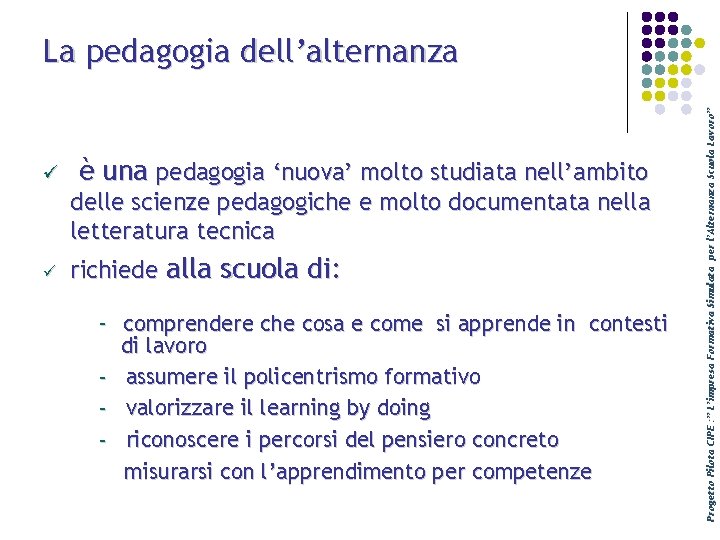 La pedagogia dell’alternanza

✓ è una pedagogia ‘nuova’ molto studiata nell’ambito delle scienze pedagogiche e molto documentata nella letteratura tecnica

✓ richiede alla scuola di:

- comprendere che cosa e come si apprende in contesti di lavoro
- assumere il policentrismo formativo
- valorizzare il learning by doing
- riconoscere i percorsi del pensiero concreto
misurarsi con l’apprendimento per competenze

Progetto Pilota CIPE :” L’impresa Formativa Simulata per l’Alternanza Scuola Lavoro”